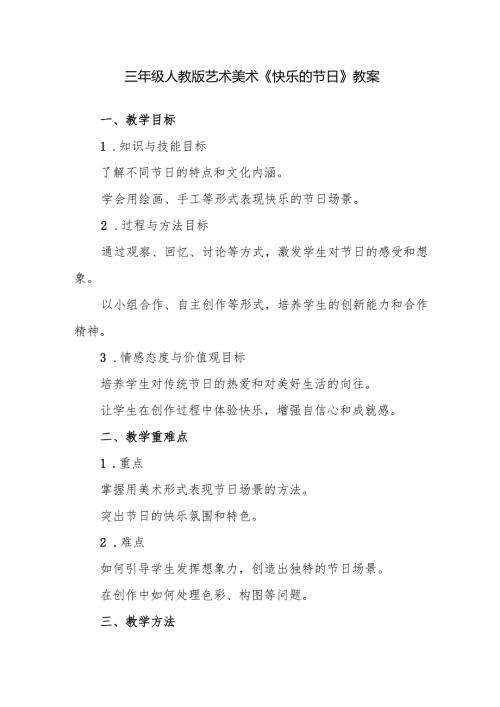 三年级人教版艺术美术《快乐的节日》教案

一、教学目标

1.知识与技能目标

了解不同节日的特点和文化内涵。

学会用绘画、手工等形式表现快乐的节日场景。

2.过程与方法目标

通过观察、回忆、讨论等方式，激发学生对节日的感受和想象。

以小组合作、自主创作等形式，培养学生的创新能力和合作精神。

3.情感态度与价值观目标

培养学生对传统节日的热爱和对美好生活的向往。

让学生在创作过程中体验快乐，增强自信心和成就感。

二、教学重难点

1.重点

掌握用美术形式表现节日场景的方法。

突出节日的快乐氛围和特色。

2.难点

如何引导学生发挥想象力，创造出独特的节日场景。

在创作中如何处理色彩、构图等问题。

三、教学方法